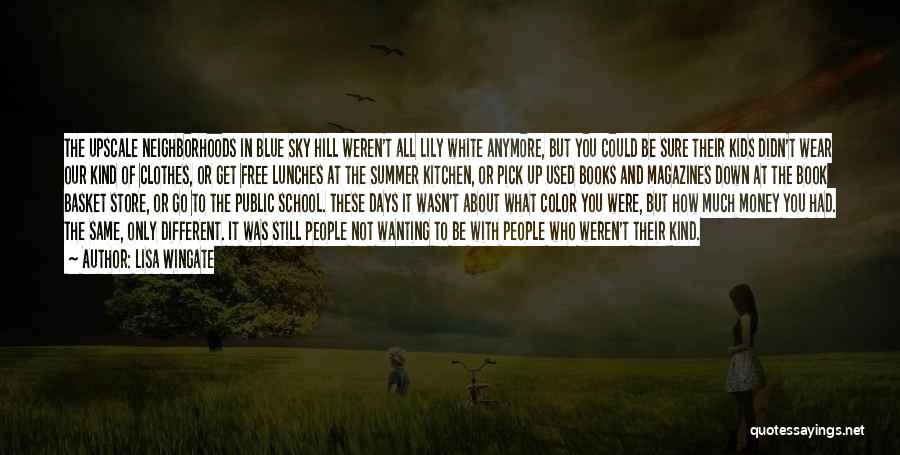 THE UPSCALE NEIGHBORHOODS IN BLUE SKY HILL WEREN'T ALL LILY WHITE ANYMORE, BUT YOU COULD BE SURE THEIR KIDS DIDN'T WEAR OUR KIND OF CLOTHES, OR GET FREE LUNCHES AT THE SUMMER KITCHEN, OR PICK UP USED BOOKS AND MAGAZINES DOWN AT THE BOOK BASKET STORE, OR GO TO THE PUBLIC SCHOOL. THESE DAYS IT WASN'T ABOUT WHAT COLOR YOU WERE, BUT HOW MUCH MONEY YOU HAD. THE SAME, ONLY DIFFERENT. IT WAS STILL PEOPLE NOT WANTING TO BE WITH PEOPLE WHO WEREN'T THEIR KIND.

— AUTHOR: LISA WINGATE

quotessayings.net